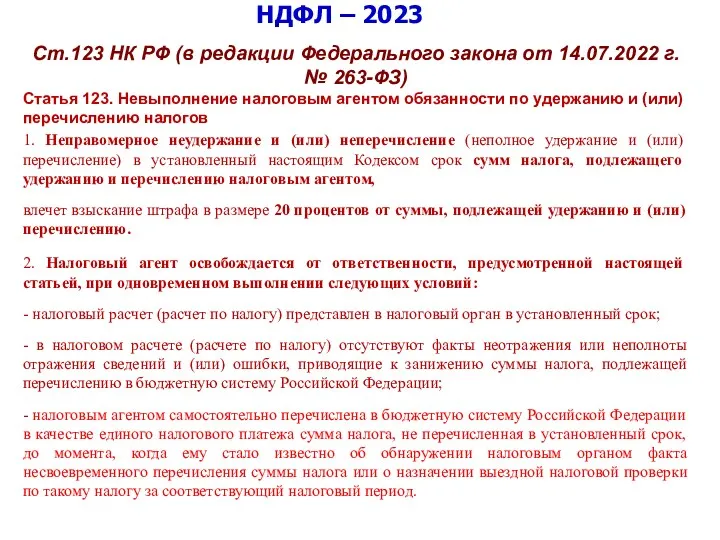 НДФЛ – 2023

Ст.123 НК РФ (в редакции Федерального закона от 14.07.2022 г. № 263-ФЗ)

Статья 123. Невыполнение налоговым агентом обязанности по удержанию и (или) перечислению налогов

1. Неправомерное неудержание и (или) неперечисление (неполное удержание и (или) перечисление) в установленный настоящим Кодексом срок сумм налога, подлежащего удержанию и перечислению налоговым агентом,

влечет взыскание штрафа в размере 20 процентов от суммы, подлежащей удержанию и (или) перечислению.

2. Налоговый агент освобождается от ответственности, предусмотренной настоящей статьей, при одновременном выполнении следующих условий:

- налоговый расчет (расчет по налогу) представлен в налоговый орган в установленный срок;

- в налоговом расчете (расчете по налогу) отсутствуют факты неотражения или неполноты отражения сведений и (или) ошибки, приводящие к занижению суммы налога, подлежащей перечислению в бюджетную систему Российской Федерации;

- налоговым агентом самостоятельно перечислена в бюджетную систему Российской Федерации в качестве единого налогового платежа сумма налога, не перечисленная в установленный срок, до момента, когда ему стало известно об обнаружении налоговым органом факта несвоевременного перечисления суммы налога или о назначении выездной налоговой проверки по такому налогу за соответствующий налоговый период.